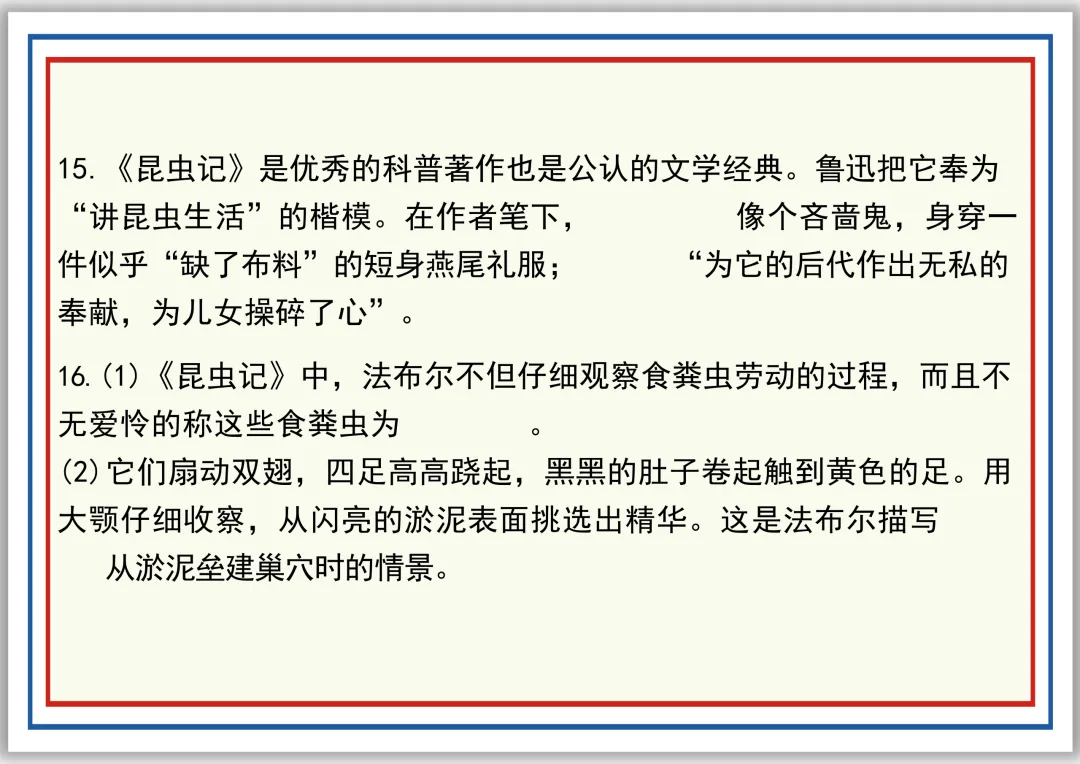 15.《昆虫记》是优秀的科普著作也是公认的文学经典。鲁迅把它奉为“讲昆虫生活”的楷模。在作者笔下，____像个吝啬鬼，身穿一件似乎“缺了布料”的短身燕尾礼服；____“为它的后代作出无私的奉献，为儿女操碎了心”。

16.(1)《昆虫记》中，法布尔不但仔细观察食粪虫劳动的过程，而且不无爱怜的称这些食粪虫为____。
(2)它们扇动双翅，四足高高跷起，黑黑的肚子卷起触到黄色的足。用大颚仔细收察，从闪亮的淤泥表面挑选出精华。这是法布尔描写____从淤泥垒建巢穴时的情景。